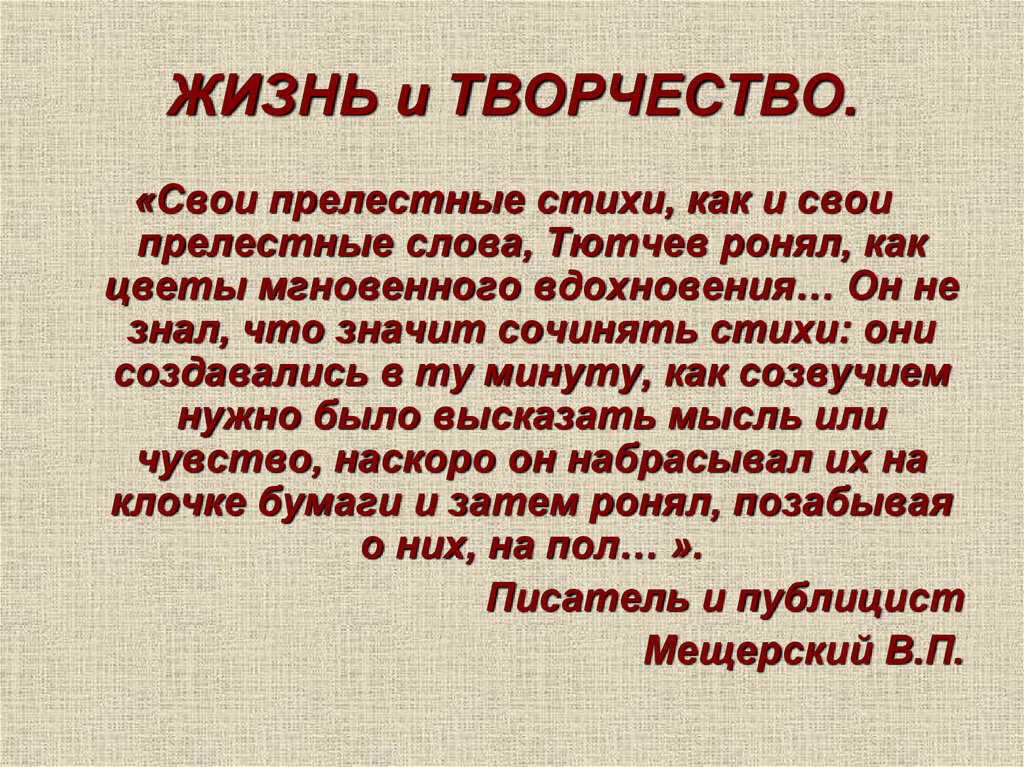 ЖИЗНЬ и ТВОРЧЕСТВО.

«Свои прелестные стихи, как и свои прелестные слова, Тютчев ронял, как цветы мгновенного вдохновения… Он не знал, что значит сочинять стихи: они создавались в ту минуту, как созвучием нужно было высказать мысль или чувство, наскоро он набрасывал их на клочке бумаги и затем ронял, позабывая о них, на пол… ».

Писатель и публицист

Мещерский В.П.